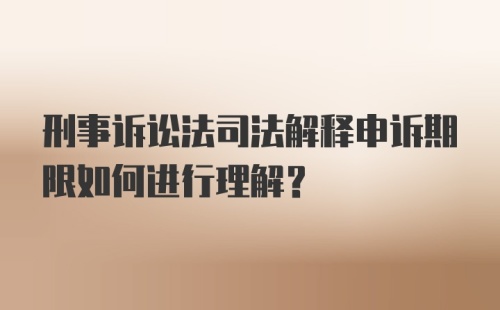 刑事诉讼法司法解释申诉期限如何进行理解？